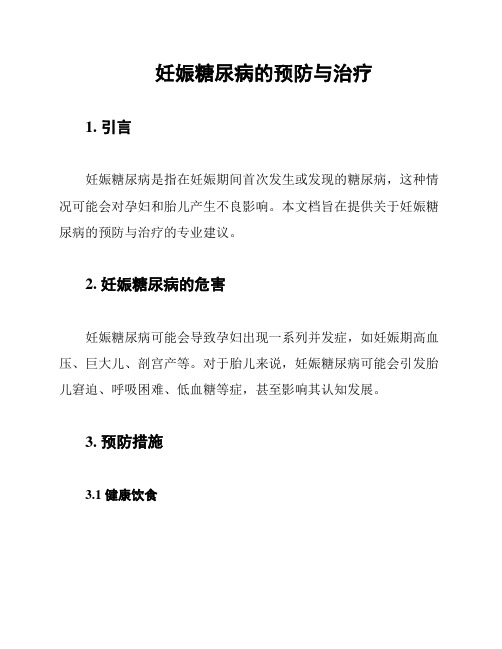 妊娠糖尿病的预防与治疗

1. 引言

妊娠糖尿病是指在妊娠期间首次发生或发现的糖尿病，这种情况可能会对孕妇和胎儿产生不良影响。本文档旨在提供关于妊娠糖尿病的预防与治疗的专业建议。

2. 妊娠糖尿病的危害

妊娠糖尿病可能会导致孕妇出现一系列并发症，如妊娠期高血压、巨大儿、剖宫产等。对于胎儿来说，妊娠糖尿病可能会引发胎儿窘迫、呼吸困难、低血糖等症，甚至影响其认知发展。

3. 预防措施

3.1 健康饮食